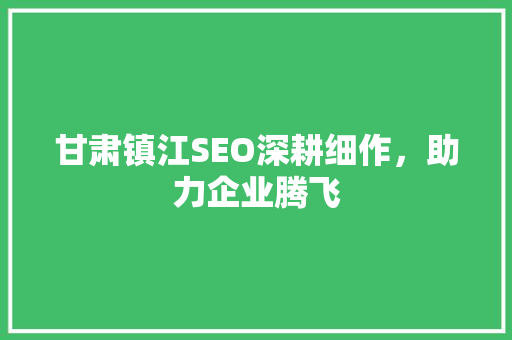 甘肃镇江SEO深耕细作，助力企业腾飞